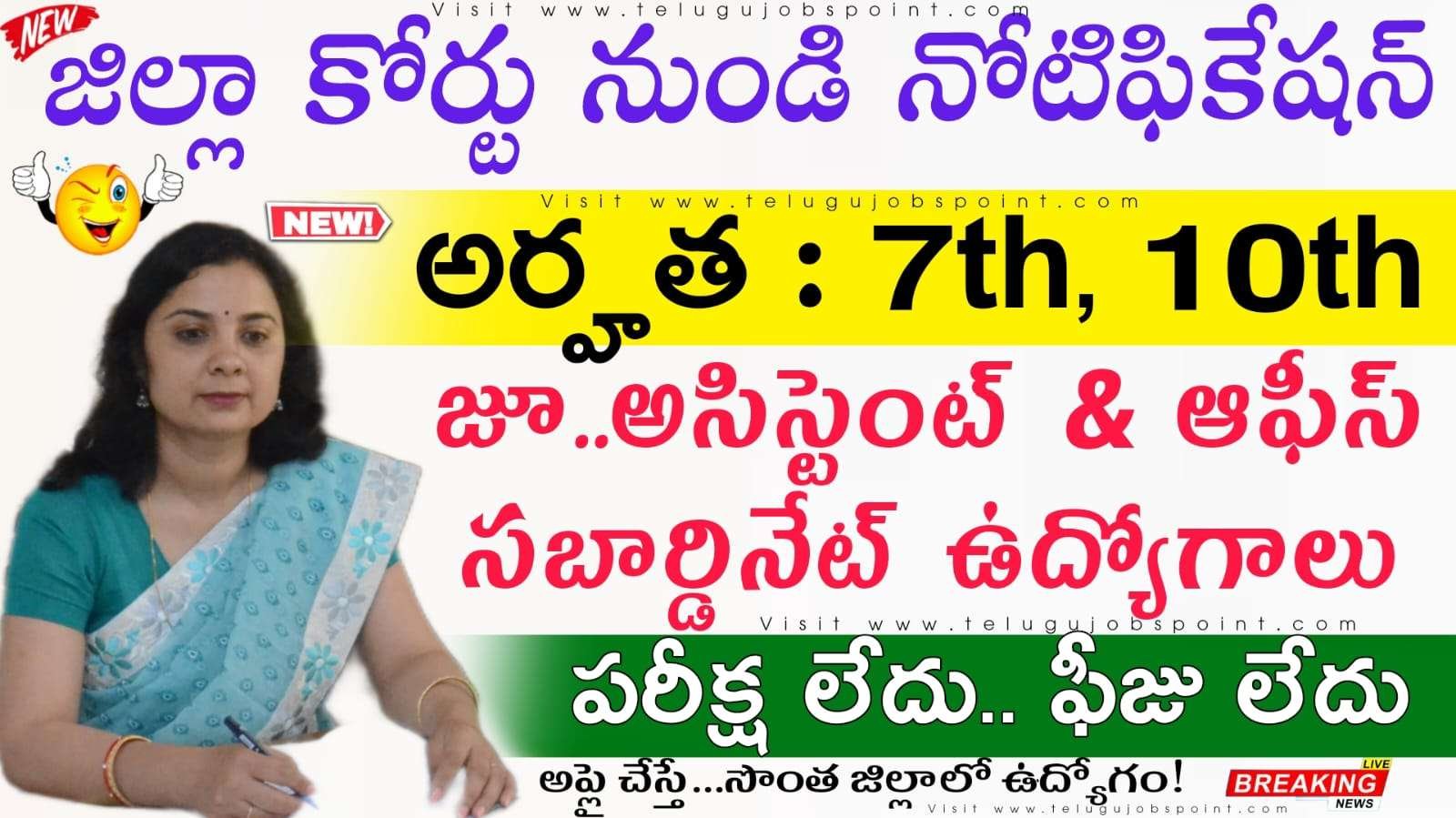 NEW
Visit www.telugujobspoint.com
జిల్లా కోర్టు నుండి నోటిఫికేషన్
Visit www.telugujobspoint.com
NEW!
అర్హత : 7th, 10th
జూ..అసిస్టెంట్ & ఆఫీస్ సబార్డినేట్ ఉద్యోగాలు
Visit www.telugujobspoint.com
పరీక్ష లేదు.. ఫీజు లేదు
అప్లై చేస్తే...సొంత జిల్లాలో ఉద్యోగం!
LIVE
BREAKING
NEWS
Visit www.telugujobspoint.com